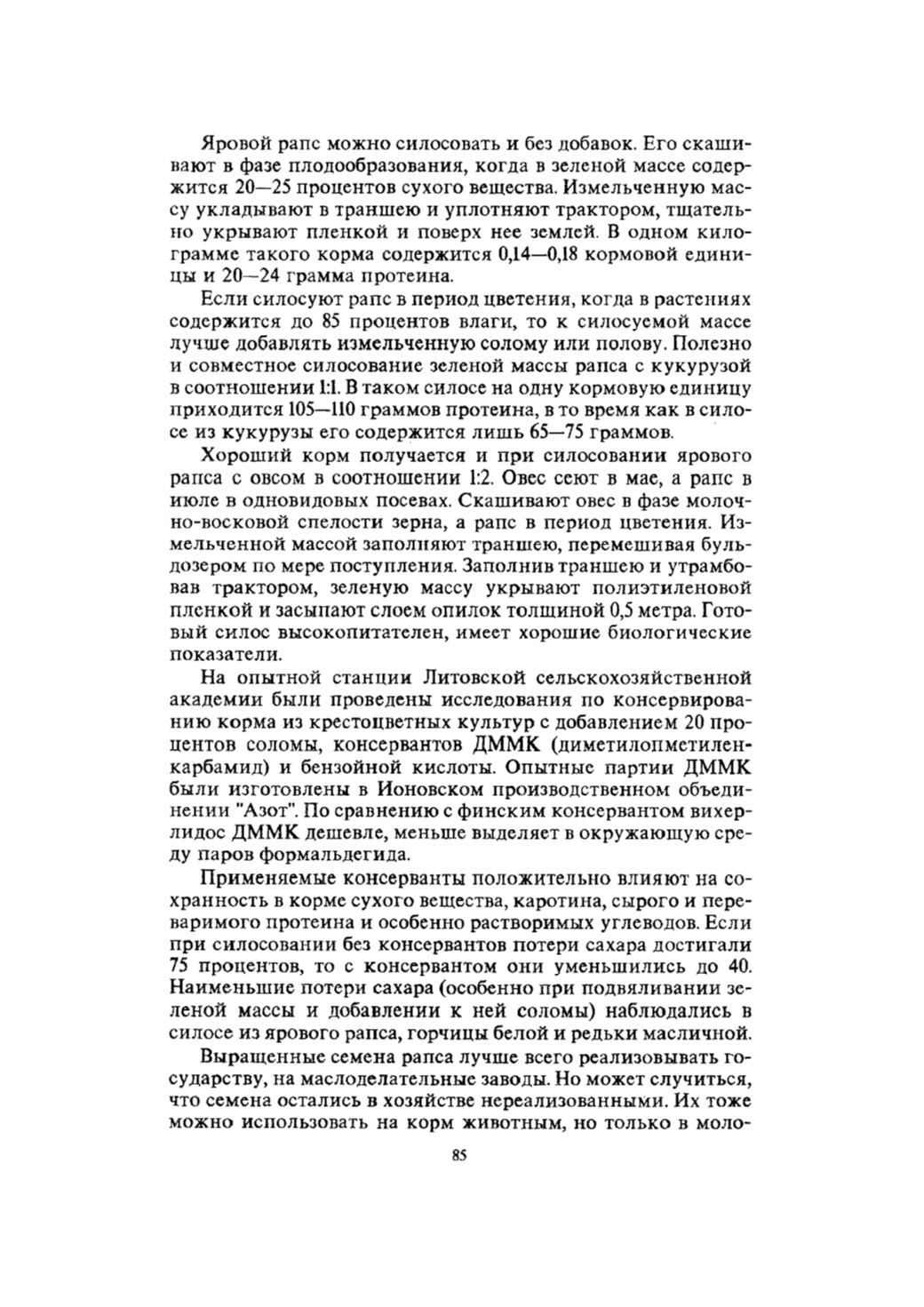 Яровой рапс можно силосовать и без добавок. Его скашивают в фазе плодообразования, когда в зеленой массе содержится 20—25 процентов сухого вещества. Измельченную массу укладывают в траншею и уплотняют трактором, тщательно укрывают пленкой и поверх нее землей. В одном килограмме такого корма содержится 0,14—0,18 кормовой единицы и 20—24 грамма протеина.

Если силосуют рапс в период цветения, когда в растениях содержится до 85 процентов влаги, то к силосуемой массе лучше добавлять измельченную солому или полову. Полезно и совместное силосование зеленой массы рапса с кукурузой в соотношении 1:1. В таком силосе на одну кормовую единицу приходится 105—110 граммов протеина, в то время как в силосе из кукурузы его содержится лишь 65—75 граммов.

Хороший корм получается и при силосовании ярового рапса с овсом в соотношении 1:2. Овес сеют в мае, а рапс в июле в одновидовых посевах. Скашивают овес в фазе молочно-восковой спелости зерна, а рапс в период цветения. Измельченной массой заполняют траншею, перемешивая бульдозером по мере поступления. Заполнив траншею и утрамбовав трактором, зеленую массу укрывают полиэтиленовой пленкой и засыпают слоем опилок толщиной 0,5 метра. Готовый силос высокопитателен, имеет хорошие биологические показатели.

На опытной станции Литовской сельскохозяйственной академии были проведены исследования по консервированию корма из крестоцветных культур с добавлением 20 процентов соломы, консервантов ДММК (диметилопметиленкарбамид) и бензойной кислоты. Опытные партии ДММК были изготовлены в Ионовском производственном объединении "Азот". По сравнению с финским консервантом вихерлидос ДММК дешевле, меньше выделяет в окружающую среду паров формальдегида.

Применяемые консерванты положительно влияют на сохранность в корме сухого вещества, каротина, сырого и переваримого протеина и особенно растворимых углеводов. Если при силосовании без консервантов потери сахара достигали 75 процентов, то с консервантом они уменьшились до 40. Наименьшие потери сахара (особенно при подвяливании зеленой массы и добавлении к ней соломы) наблюдались в силосе из ярового рапса, горчицы белой и редьки масличной.

Выращенные семена рапса лучше всего реализовывать государству, на маслоделательные заводы. Но может случиться, что семена остались в хозяйстве нереализованными. Их тоже можно использовать на корм животным, но только в моло-

85